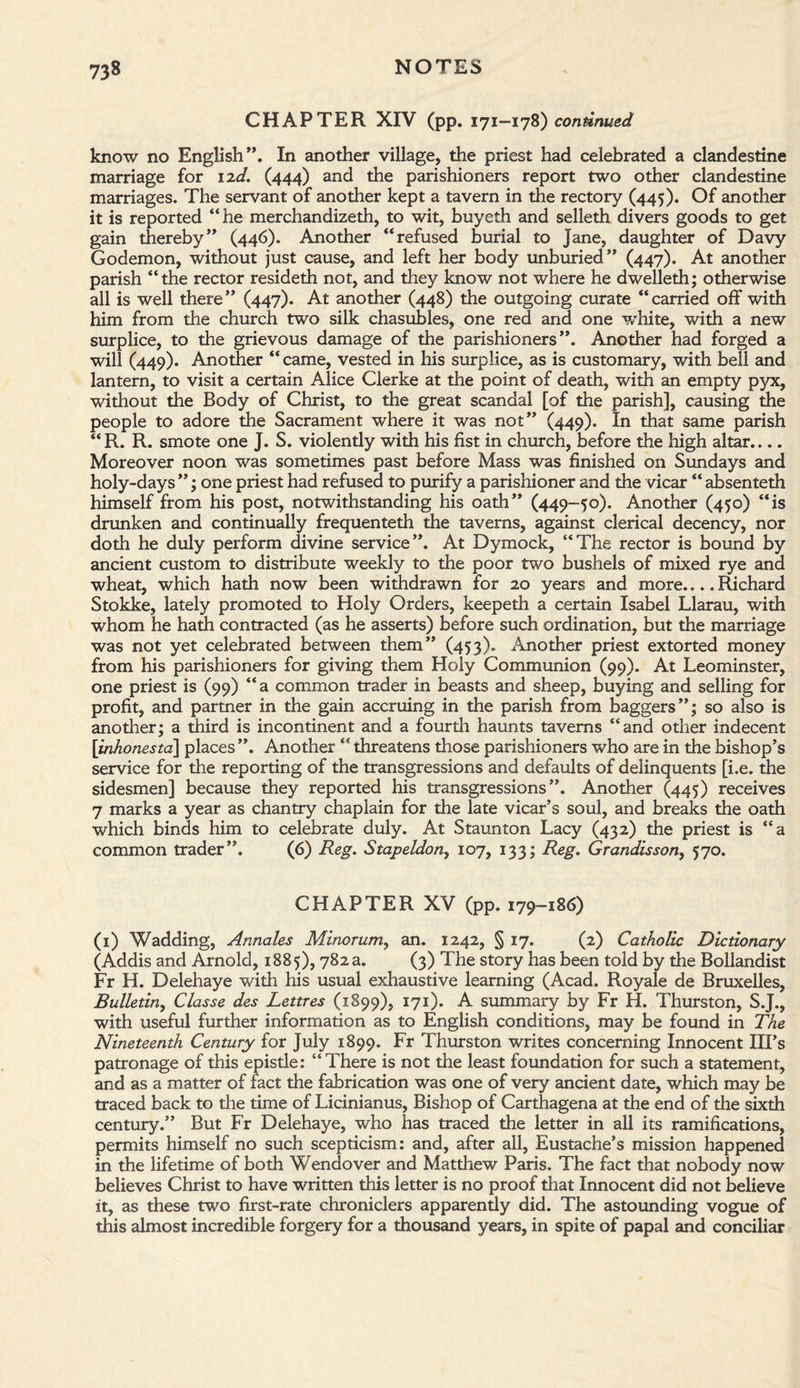 738

NOTES

CHAPTER XIV (pp. 171–178) continued

know no English". In another village, the priest had celebrated a clandestine marriage for 12d. (444) and the parishioners report two other clandestine marriages. The servant of another kept a tavern in the rectory (445). Of another it is reported "he merchandizeth, to wit, buyeth and selleth divers goods to get gain thereby" (446). Another "refused burial to Jane, daughter of Davy Godemon, without just cause, and left her body unburied" (447). At another parish "the rector resideth not, and they know not where he dwelleth; otherwise all is well there" (447). At another (448) the outgoing curate "carried off with him from the church two silk chasubles, one red and one white, with a new surplice, to the grievous damage of the parishioners". Another had forged a will (449). Another "came, vested in his surplice, as is customary, with bell and lantern, to visit a certain Alice Clerke at the point of death, with an empty pyx, without the Body of Christ, to the great scandal [of the parish], causing the people to adore the Sacrament where it was not" (449). In that same parish "R. R. smote one J. S. violently with his fist in church, before the high altar.... Moreover noon was sometimes past before Mass was finished on Sundays and holy-days"; one priest had refused to purify a parishioner and the vicar "absenteth himself from his post, notwithstanding his oath" (449–50). Another (450) "is drunken and continually frequenteth the taverns, against clerical decency, nor doth he duly perform divine service". At Dymock, "The rector is bound by ancient custom to distribute weekly to the poor two bushels of mixed rye and wheat, which hath now been withdrawn for 20 years and more....Richard Stokke, lately promoted to Holy Orders, keepeth a certain Isabel Llarau, with whom he hath contracted (as he asserts) before such ordination, but the marriage was not yet celebrated between them" (453). Another priest extorted money from his parishioners for giving them Holy Communion (99). At Leominster, one priest is (99) "a common trader in beasts and sheep, buying and selling for profit, and partner in the gain accruing in the parish from baggers"; so also is another; a third is incontinent and a fourth haunts taverns "and other indecent [inhonesta] places". Another "threatens those parishioners who are in the bishop's service for the reporting of the transgressions and defaults of delinquents [i.e. the sidesmen] because they reported his transgressions". Another (445) receives 7 marks a year as chantry chaplain for the late vicar's soul, and breaks the oath which binds him to celebrate duly. At Staunton Lacy (432) the priest is "a common trader". (6) Reg. Stapeldon, 107, 133; Reg. Grandisson, 570.

CHAPTER XV (pp. 179–186)

(1) Wadding, Annales Minorum, an. 1242, § 17. (2) Catholic Dictionary (Addis and Arnold, 1885), 782a. (3) The story has been told by the Bollandist Fr H. Delehaye with his usual exhaustive learning (Acad. Royale de Bruxelles, Bulletin, Classe des Lettres (1899), 171). A summary by Fr H. Thurston, S.J., with useful further information as to English conditions, may be found in The Nineteenth Century for July 1899. Fr Thurston writes concerning Innocent III's patronage of this epistle: "There is not the least foundation for such a statement, and as a matter of fact the fabrication was one of very ancient date, which may be traced back to the time of Licinianus, Bishop of Carthagena at the end of the sixth century." But Fr Delehaye, who has traced the letter in all its ramifications, permits himself no such scepticism: and, after all, Eustache's mission happened in the lifetime of both Wendover and Matthew Paris. The fact that nobody now believes Christ to have written this letter is no proof that Innocent did not believe it, as these two first-rate chroniclers apparently did. The astounding vogue of this almost incredible forgery for a thousand years, in spite of papal and conciliar